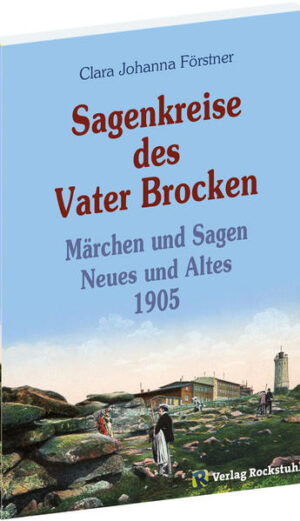 Clara Johanna Förstner

Sagenkreise des Vater Brocken

Märchen und Sagen
Neues und Altes
1905

R Verlag Rockstuhl